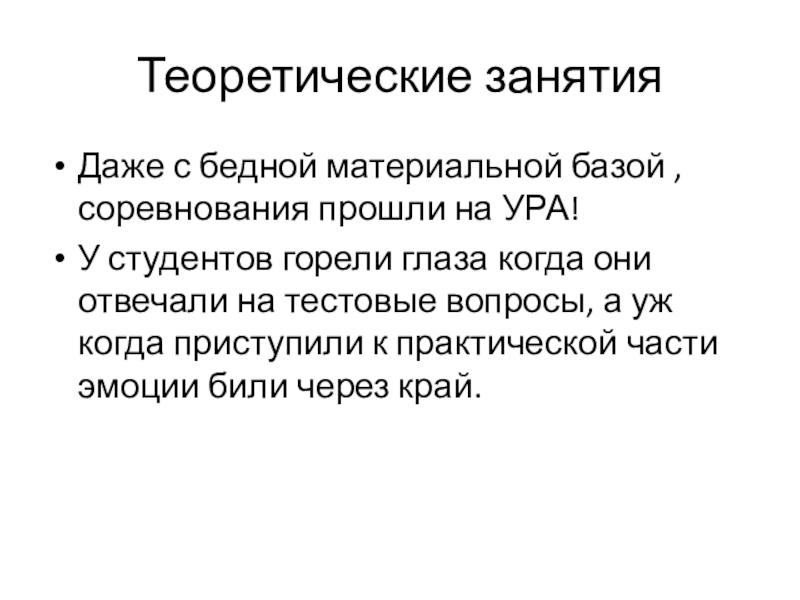 Теоретические занятия

• Даже с бедной материальной базой , соревнования прошли на УРА!
• У студентов горели глаза когда они отвечали на тестовые вопросы, а уж когда приступили к практической части эмоции били через край.